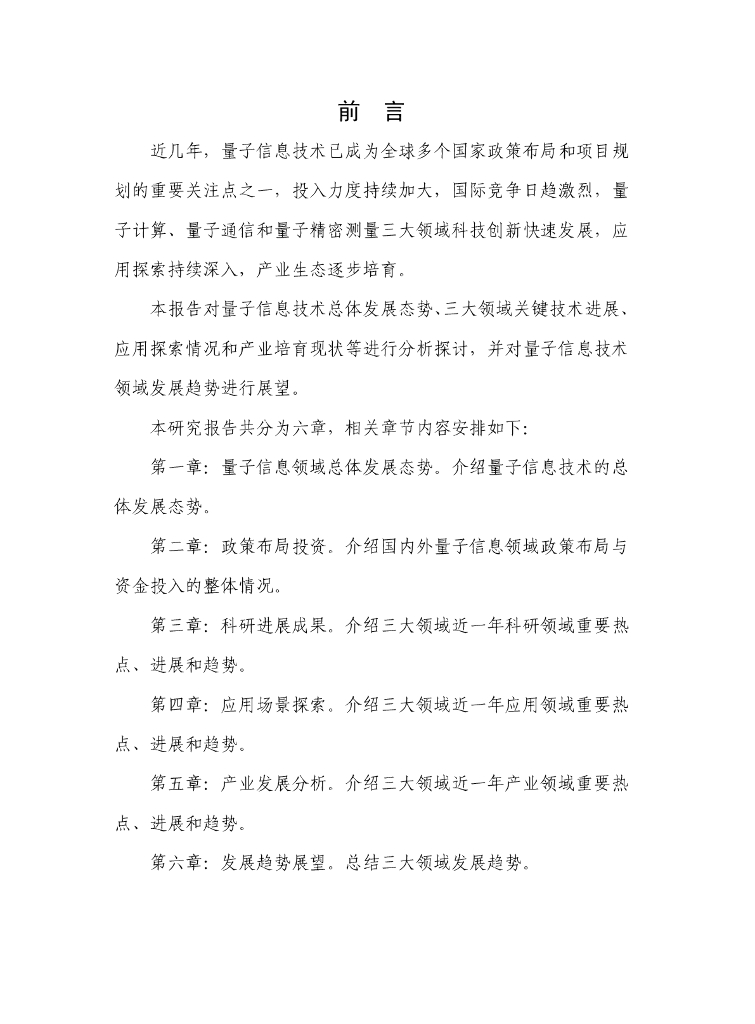 前　言

近几年，量子信息技术已成为全球多个国家政策布局和项目规划的重要关注点之一，投入力度持续加大，国际竞争日趋激烈，量子计算、量子通信和量子精密测量三大领域科技创新快速发展，应用探索持续深入，产业生态逐步培育。

本报告对量子信息技术总体发展态势、三大领域关键技术进展、应用探索情况和产业培育现状等进行分析探讨，并对量子信息技术领域发展趋势进行展望。

本研究报告共分为六章，相关章节内容安排如下：

第一章：量子信息领域总体发展态势。介绍量子信息技术的总体发展态势。

第二章：政策布局投资。介绍国内外量子信息领域政策布局与资金投入的整体情况。

第三章：科研进展成果。介绍三大领域近一年科研领域重要热点、进展和趋势。

第四章：应用场景探索。介绍三大领域近一年应用领域重要热点、进展和趋势。

第五章：产业发展分析。介绍三大领域近一年产业领域重要热点、进展和趋势。

第六章：发展趋势展望。总结三大领域发展趋势。